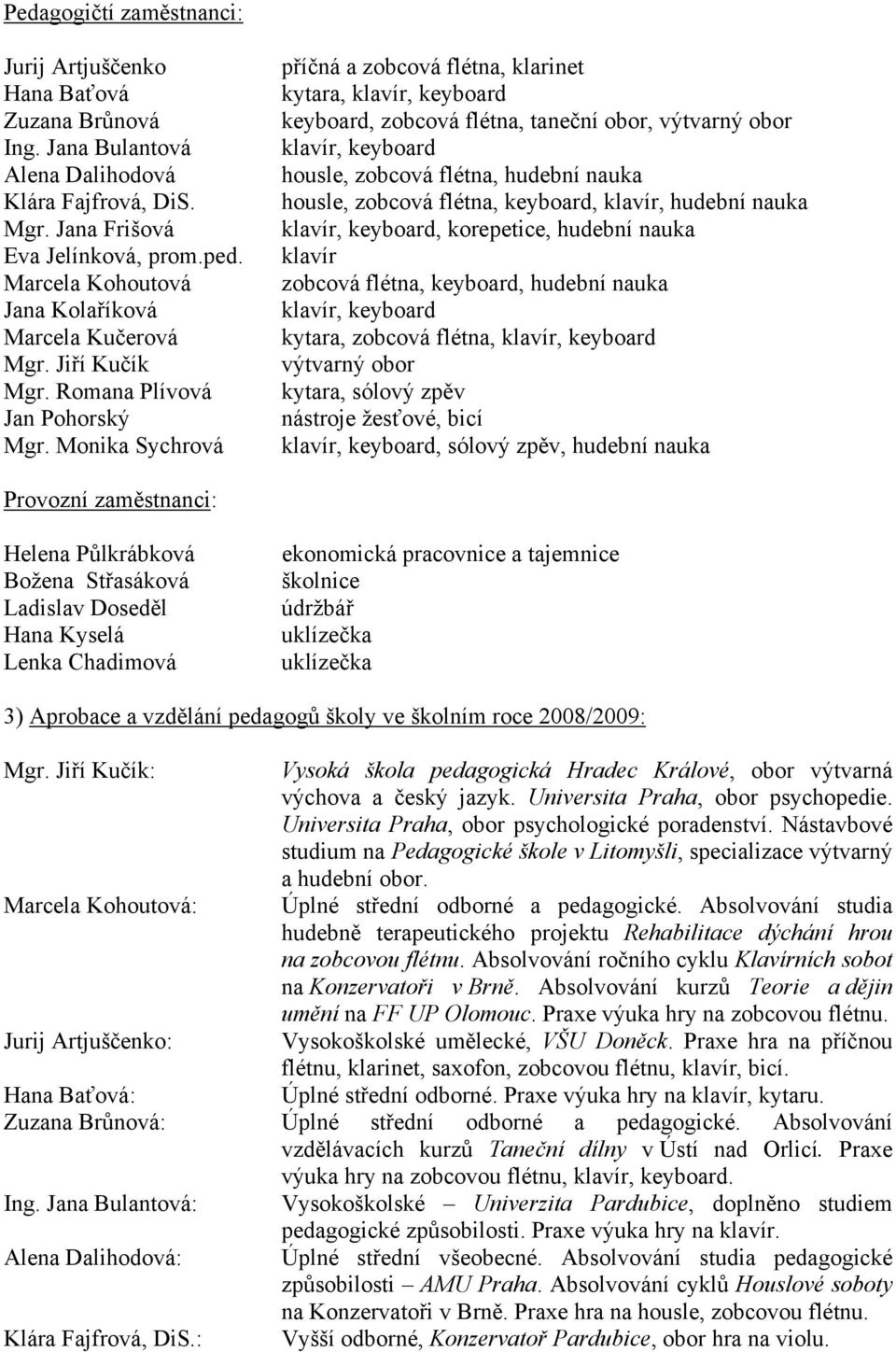 Pedagogičtí zaměstnanci:

| | |
|---|---|
| Jurij Artjuščenko | příčná a zobcová flétna, klarinet |
| Hana Baťová | kytara, klavír, keyboard |
| Zuzana Brůnová | keyboard, zobcová flétna, taneční obor, výtvarný obor |
| Ing. Jana Bulantová | klavír, keyboard |
| Alena Dalihodová | housle, zobcová flétna, hudební nauka |
| Klára Fajfrová, DiS. | housle, zobcová flétna, keyboard, klavír, hudební nauka |
| Mgr. Jana Frišová | klavír, keyboard, korepetice, hudební nauka |
| Eva Jelínková, prom.ped. | klavír |
| Marcela Kohoutová | zobcová flétna, keyboard, hudební nauka |
| Jana Kolaříková | klavír, keyboard |
| Marcela Kučerová | kytara, zobcová flétna, klavír, keyboard |
| Mgr. Jiří Kučík | výtvarný obor |
| Mgr. Romana Plívová | kytara, sólový zpěv |
| Jan Pohorský | nástroje žesťové, bicí |
| Mgr. Monika Sychrová | klavír, keyboard, sólový zpěv, hudební nauka |

Provozní zaměstnanci:

| | |
|---|---|
| Helena Půlkrábková | ekonomická pracovnice a tajemnice |
| Božena Střasáková | školnice |
| Ladislav Doseděl | údržbář |
| Hana Kyselá | uklízečka |
| Lenka Chadimová | uklízečka |

3) Aprobace a vzdělání pedagogů školy ve školním roce 2008/2009:

Mgr. Jiří Kučík: Vysoká škola pedagogická Hradec Králové, obor výtvarná výchova a český jazyk. Universita Praha, obor psychopedie. Universita Praha, obor psychologické poradenství. Nástavbové studium na Pedagogické škole v Litomyšli, specializace výtvarný a hudební obor.

Marcela Kohoutová: Úplné střední odborné a pedagogické. Absolvování studia hudebně terapeutického projektu Rehabilitace dýchání hrou na zobcovou flétnu. Absolvování ročního cyklu Klavírních sobot na Konzervatoři v Brně. Absolvování kurzů Teorie a dějin umění na FF UP Olomouc. Praxe výuka hry na zobcovou flétnu.

Jurij Artjuščenko: Vysokoškolské umělecké, VŠU Doněck. Praxe hra na příčnou flétnu, klarinet, saxofon, zobcovou flétnu, klavír, bicí.

Hana Baťová: Úplné střední odborné. Praxe výuka hry na klavír, kytaru.

Zuzana Brůnová: Úplné střední odborné a pedagogické. Absolvování vzdělávacích kurzů Taneční dílny v Ústí nad Orlicí. Praxe výuka hry na zobcovou flétnu, klavír, keyboard.

Ing. Jana Bulantová: Vysokoškolské – Univerzita Pardubice, doplněno studiem pedagogické způsobilosti. Praxe výuka hry na klavír.

Alena Dalihodová: Úplné střední všeobecné. Absolvování studia pedagogické způsobilosti – AMU Praha. Absolvování cyklů Houslové soboty na Konzervatoři v Brně. Praxe hra na housle, zobcovou flétnu.

Klára Fajfrová, DiS.: Vyšší odborné, Konzervatoř Pardubice, obor hra na violu.